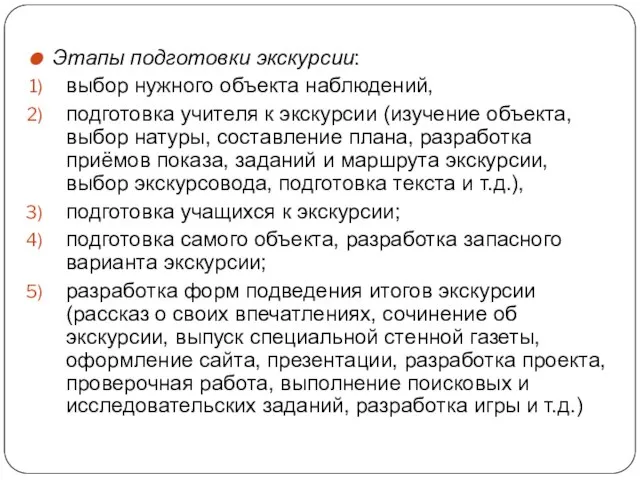 Этапы подготовки экскурсии:

1) выбор нужного объекта наблюдений,

2) подготовка учителя к экскурсии (изучение объекта, выбор натуры, составление плана, разработка приёмов показа, заданий и маршрута экскурсии, выбор экскурсовода, подготовка текста и т.д.),

3) подготовка учащихся к экскурсии;

4) подготовка самого объекта, разработка запасного варианта экскурсии;

5) разработка форм подведения итогов экскурсии (рассказ о своих впечатлениях, сочинение об экскурсии, выпуск специальной стенной газеты, оформление сайта, презентации, разработка проекта, проверочная работа, выполнение поисковых и исследовательских заданий, разработка игры и т.д.)